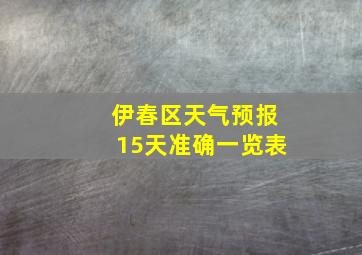 伊春区天气预报
15天准确一览表